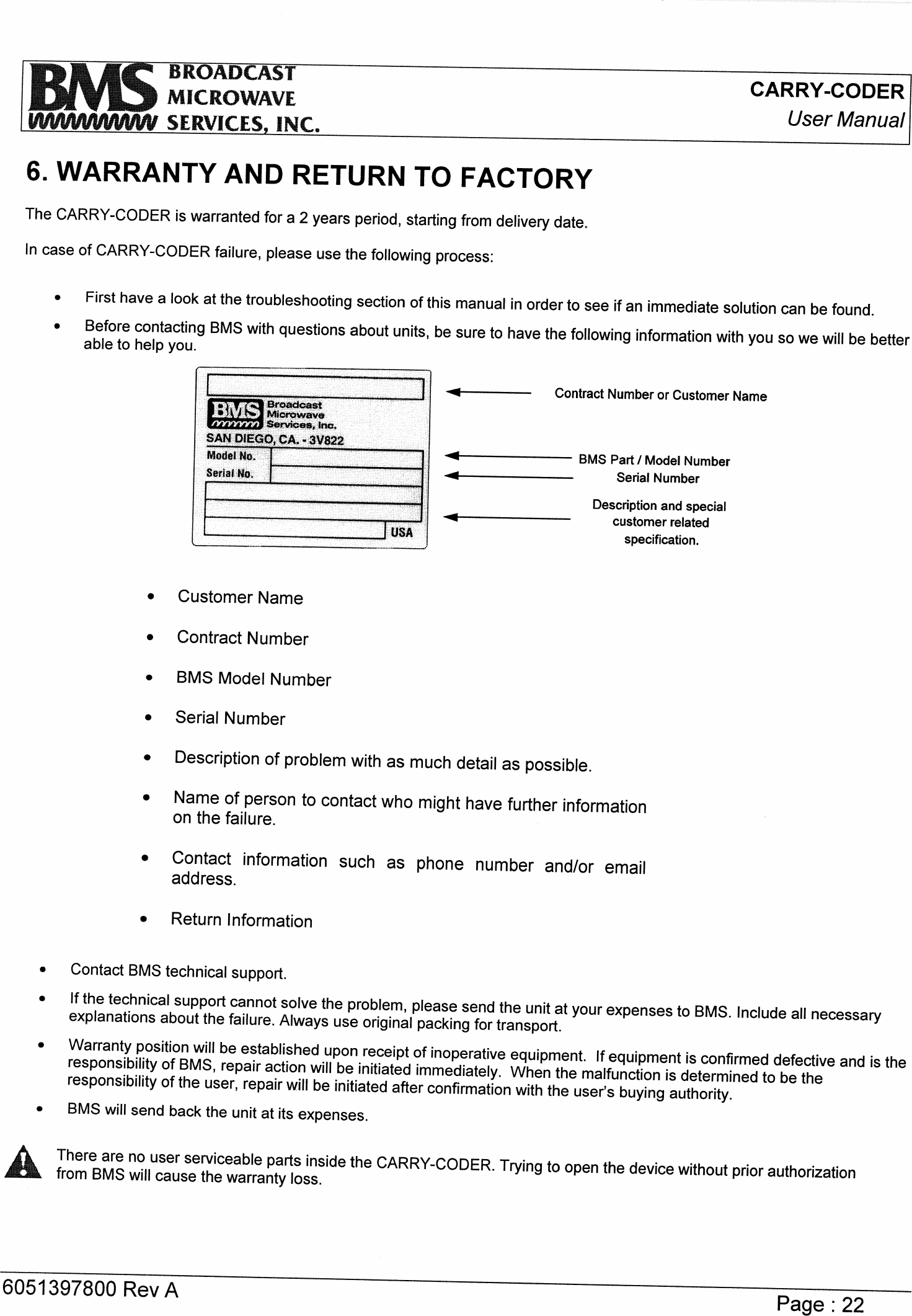 BMS BROADCAST MICROWAVE SERVICES, INC.

CARRY-CODER
User Manual

6. WARRANTY AND RETURN TO FACTORY

The CARRY-CODER is warranted for a 2 years period, starting from delivery date.

In case of CARRY-CODER failure, please use the following process:

• First have a look at the troubleshooting section of this manual in order to see if an immediate solution can be found.
• Before contacting BMS with questions about units, be sure to have the following information with you so we will be better able to help you.

BMS Broadcast Microwave Services, Inc.
SAN DIEGO, CA. - 3V822
Model No.
Serial No.
USA

Contract Number or Customer Name

BMS Part / Model Number
Serial Number

Description and special customer related specification.

• Customer Name
• Contract Number
• BMS Model Number
• Serial Number
• Description of problem with as much detail as possible.
• Name of person to contact who might have further information on the failure.
• Contact information such as phone number and/or email address.
• Return Information

• Contact BMS technical support.
• If the technical support cannot solve the problem, please send the unit at your expenses to BMS. Include all necessary explanations about the failure. Always use original packing for transport.
• Warranty position will be established upon receipt of inoperative equipment. If equipment is confirmed defective and is the responsibility of BMS, repair action will be initiated immediately. When the malfunction is determined to be the responsibility of the user, repair will be initiated after confirmation with the user's buying authority.
• BMS will send back the unit at its expenses.

There are no user serviceable parts inside the CARRY-CODER. Trying to open the device without prior authorization from BMS will cause the warranty loss.

6051397800 Rev A

Page : 22